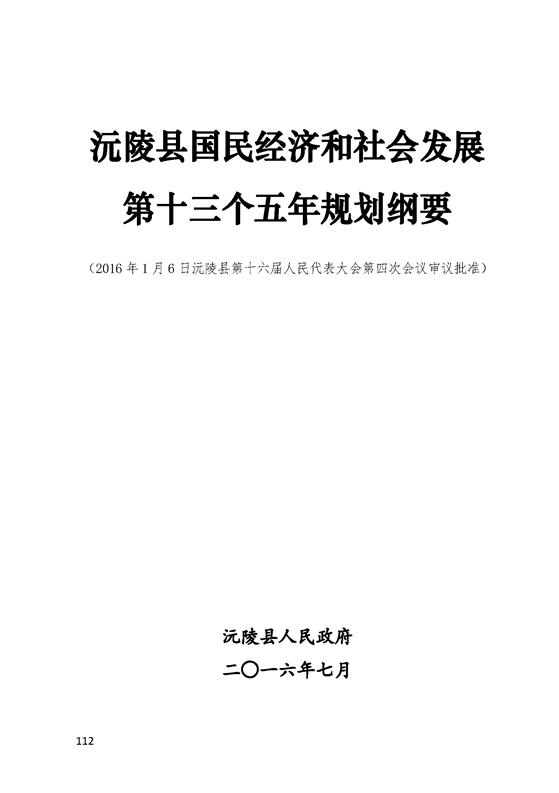 沅陵县国民经济和社会发展

第十三个五年规划纲要

（2016年1月6日沅陵县第十六届人民代表大会第四次会议审议批准）

沅陵县人民政府

二〇一六年七月

112